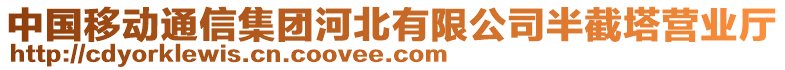 中国移动通信集团河北有限公司半截塔营业厅
http://cdyorklewis.cn.coovee.com